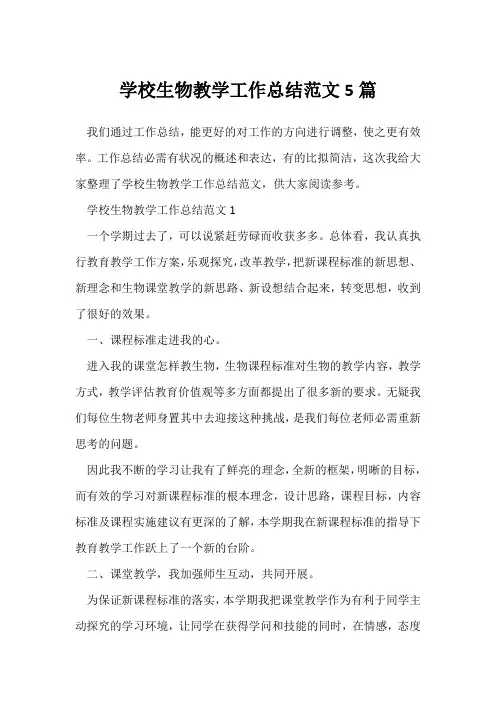 学校生物教学工作总结范文 5 篇

我们通过工作总结，能更好的对工作的方向进行调整，使之更有效率。工作总结必需有状况的概述和表达，有的比拟简洁，这次我给大家整理了学校生物教学工作总结范文，供大家阅读参考。

学校生物教学工作总结范文 1

一个学期过去了，可以说紧赶劳碌而收获多多。总体看，我认真执行教育教学工作方案，乐观探究，改革教学，把新课程标准的新思想、新理念和生物课堂教学的新思路、新设想结合起来，转变思想，收到了很好的效果。

一、课程标准走进我的心。

进入我的课堂怎样教生物，生物课程标准对生物的教学内容，教学方式，教学评估教育价值观等多方面都提出了很多新的要求。无疑我们每位生物老师身置其中去迎接这种挑战，是我们每位老师必需重新思考的问题。

因此我不断的学习让我有了鲜亮的理念，全新的框架，明晰的目标，而有效的学习对新课程标准的根本理念，设计思路，课程目标，内容标准及课程实施建议有更深的了解，本学期我在新课程标准的指导下教育教学工作跃上了一个新的台阶。

二、课堂教学，我加强师生互动，共同开展。

为保证新课程标准的落实，本学期我把课堂教学作为有利于同学主动探究的学习环境，让同学在获得学问和技能的同时，在情感，态度